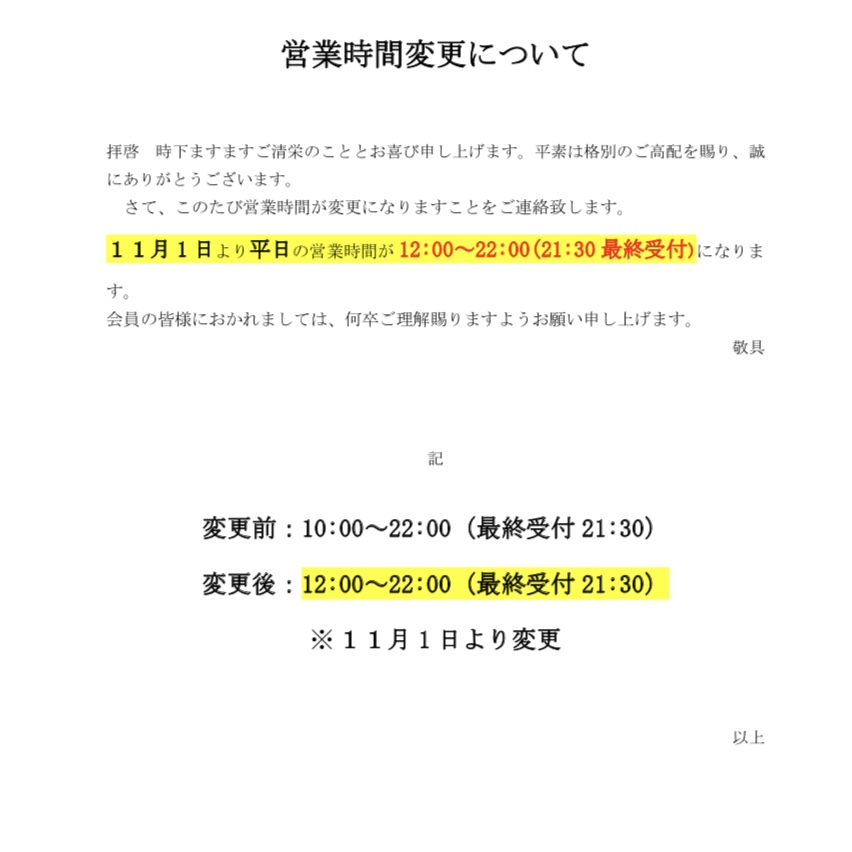 営業時間変更について

拝啓　時下ますますご清栄のこととお喜び申し上げます。平素は格別のご高配を賜り、誠にありがとうございます。
　さて、このたび営業時間が変更になりますことをご連絡致します。

１１月１日より平日の営業時間が 12:00～22:00(21:30 最終受付)になります。
会員の皆様におかれましては、何卒ご理解賜りますようお願い申し上げます。

敬具

記

変更前：10:00～22:00（最終受付 21:30）

変更後：12:00～22:00（最終受付 21:30）

※１１月１日より変更

以上